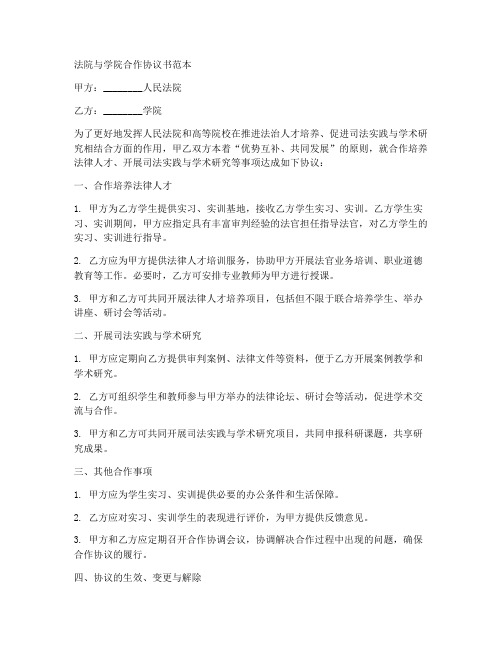 法院与学院合作协议书范本

甲方：________人民法院

乙方：________学院

为了更好地发挥人民法院和高等院校在推进法治人才培养、促进司法实践与学术研究相结合方面的作用，甲乙双方本着“优势互补、共同发展”的原则，就合作培养法律人才、开展司法实践与学术研究等事项达成如下协议：

一、合作培养法律人才

1. 甲方为乙方学生提供实习、实训基地，接收乙方学生实习、实训。乙方学生实习、实训期间，甲方应指定具有丰富审判经验的法官担任指导法官，对乙方学生的实习、实训进行指导。

2. 乙方应为甲方提供法律人才培训服务，协助甲方开展法官业务培训、职业道德教育等工作。必要时，乙方可安排专业教师为甲方进行授课。

3. 甲方和乙方可共同开展法律人才培养项目，包括但不限于联合培养学生、举办讲座、研讨会等活动。

二、开展司法实践与学术研究

1. 甲方应定期向乙方提供审判案例、法律文件等资料，便于乙方开展案例教学和学术研究。

2. 乙方可组织学生和教师参与甲方举办的法律论坛、研讨会等活动，促进学术交流与合作。

3. 甲方和乙方可共同开展司法实践与学术研究项目，共同申报科研课题，共享研究成果。

三、其他合作事项

1. 甲方应为学生实习、实训提供必要的办公条件和生活保障。

2. 乙方应对实习、实训学生的表现进行评价，为甲方提供反馈意见。

3. 甲方和乙方应定期召开合作协调会议，协调解决合作过程中出现的问题，确保合作协议的履行。

四、协议的生效、变更与解除